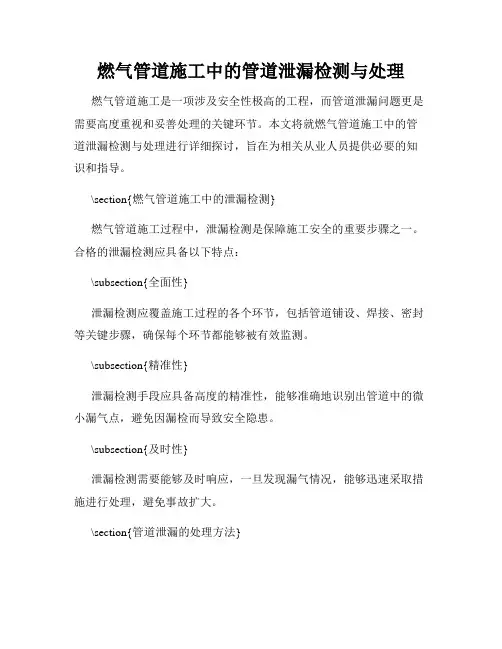 燃气管道施工中的管道泄漏检测与处理

燃气管道施工是一项涉及安全性极高的工程，而管道泄漏问题更是需要高度重视和妥善处理的关键环节。本文将就燃气管道施工中的管道泄漏检测与处理进行详细探讨，旨在为相关从业人员提供必要的知识和指导。

\section{燃气管道施工中的泄漏检测}

燃气管道施工过程中，泄漏检测是保障施工安全的重要步骤之一。合格的泄漏检测应具备以下特点：

\subsection{全面性}

泄漏检测应覆盖施工过程的各个环节，包括管道铺设、焊接、密封等关键步骤，确保每个环节都能够被有效监测。

\subsection{精准性}

泄漏检测手段应具备高度的精准性，能够准确地识别出管道中的微小漏气点，避免因漏检而导致安全隐患。

\subsection{及时性}

泄漏检测需要能够及时响应，一旦发现漏气情况，能够迅速采取措施进行处理，避免事故扩大。

\section{管道泄漏的处理方法}